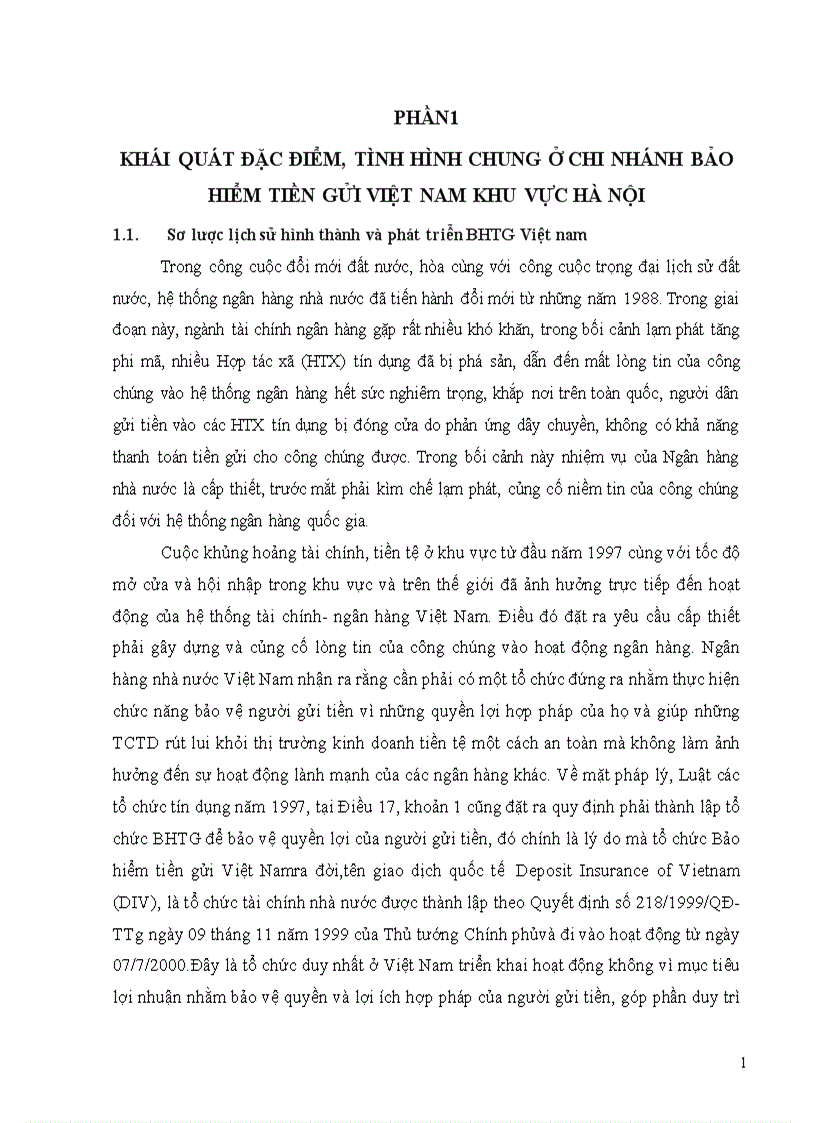 PHẦN1

KHÁI QUÁT ĐẶC ĐIỂM, TÌNH HÌNH CHUNG Ở CHI NHÁNH BẢO HIỂM TIỀN GỬI VIỆT NAM KHU VỰC HÀ NỘI

1.1. Sơ lược lịch sử hình thành và phát triển BHTG Việt nam

Trong công cuộc đổi mới đất nước, hòa cùng với công cuộc trọng đại lịch sử đất nước, hệ thống ngân hàng nhà nước đã tiến hành đổi mới từ những năm 1988. Trong giai đoạn này, ngành tài chính ngân hàng gặp rất nhiều khó khăn, trong bối cảnh lạm phát tăng phi mã, nhiều Hợp tác xã (HTX) tín dụng đã bị phá sản, dẫn đến mất lòng tin của công chúng vào hệ thống ngân hàng hết sức nghiêm trọng, khắp nơi trên toàn quốc, người dân gửi tiền vào các HTX tín dụng bị đóng cửa do phản ứng dây chuyền, không có khả năng thanh toán tiền gửi cho công chúng được. Trong bối cảnh này nhiệm vụ của Ngân hàng nhà nước là cấp thiết, trước mắt phải kìm chế lạm phát, củng cố niềm tin của công chúng đối với hệ thống ngân hàng quốc gia.

Cuộc khủng hoảng tài chính, tiền tệ ở khu vực từ đầu năm 1997 cùng với tốc độ mở cửa và hội nhập trong khu vực và trên thế giới đã ảnh hưởng trực tiếp đến hoạt động của hệ thống tài chính- ngân hàng Việt Nam. Điều đó đặt ra yêu cầu cấp thiết phải gây dựng và củng cố lòng tin của công chúng vào hoạt động ngân hàng. Ngân hàng nhà nước Việt Nam nhận ra rằng cần phải có một tổ chức đứng ra nhằm thực hiện chức năng bảo vệ người gửi tiền vì những quyền lợi hợp pháp của họ và giúp những TCTD rút lui khỏi thị trường kinh doanh tiền tệ một cách an toàn mà không làm ảnh hưởng đến sự hoạt động lành mạnh của các ngân hàng khác. Về mặt pháp lý, Luật các tổ chức tín dụng năm 1997, tại Điều 17, khoản 1 cũng đặt ra quy định phải thành lập tổ chức BHTG để bảo vệ quyền lợi của người gửi tiền, đó chính là lý do mà tổ chức Bảo hiểm tiền gửi Việt Namra đời,tên giao dịch quốc tế Deposit Insurance of Vietnam (DIV), là tổ chức tài chính nhà nước được thành lập theo Quyết định số 218/1999/QĐ-TTg ngày 09 tháng 11 năm 1999 của Thủ tướng Chính phủvà đi vào hoạt động từ ngày 07/7/2000.Đây là tổ chức duy nhất ở Việt Nam triển khai hoạt động không vì mục tiêu lợi nhuận nhằm bảo vệ quyền và lợi ích hợp pháp của người gửi tiền, góp phần duy trì

1